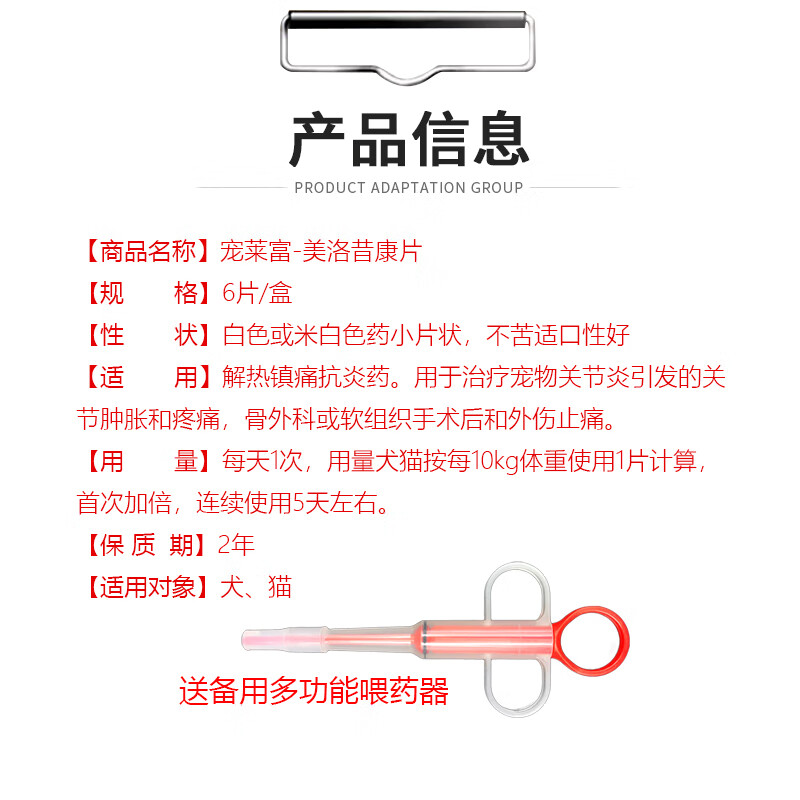 产品信息

PRODUCT ADAPTATION GROUP

【商品名称】宠莱富-美洛昔康片

【规　　格】6片/盒

【性　　状】白色或米白色药小片状，不苦适口性好

【适　　用】解热镇痛抗炎药。用于治疗宠物关节炎引发的关节肿胀和疼痛，骨外科或软组织手术后和外伤止痛。

【用　　量】每天1次，用量犬猫按每10kg体重使用1片计算，首次加倍，连续使用5天左右。

【保 质 期】2年

【适用对象】犬、猫

送备用多功能喂药器